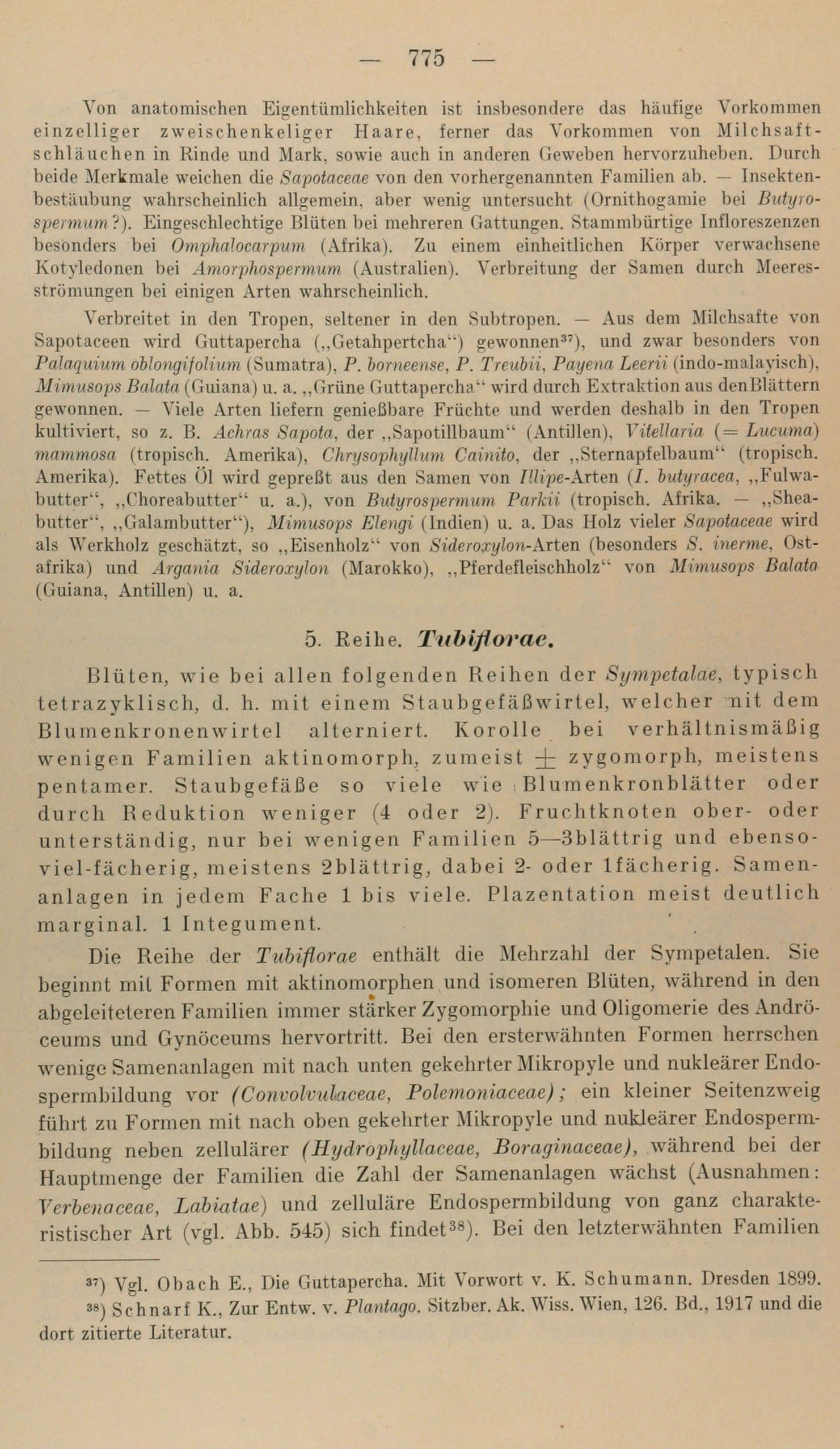 — 775 —

Von anatomischen Eigentümlichkeiten ist insbesondere das häufige Vorkommen einzelliger zweischenkeliger Haare, ferner das Vorkommen von Milchsaftschläuchen in Rinde und Mark, sowie auch in anderen Geweben hervorzuheben. Durch beide Merkmale weichen die Sapotaceae von den vorhergenannten Familien ab. — Insektenbestäubung wahrscheinlich allgemein, aber wenig untersucht (Ornithogamie bei Butyrospermum?). Eingeschlechtige Blüten bei mehreren Gattungen. Stammbürtige Infloreszenzen besonders bei Omphalocarpum (Afrika). Zu einem einheitlichen Körper verwachsene Kotyledonen bei Amorphospermum (Australien). Verbreitung der Samen durch Meeresströmungen bei einigen Arten wahrscheinlich.

Verbreitet in den Tropen, seltener in den Subtropen. — Aus dem Milchsafte von Sapotaceen wird Guttapercha („Getahpertcha“) gewonnen$^{37}$), und zwar besonders von Palaquium oblongifolium (Sumatra), P. borneense, P. Treubii, Payena Leerii (indo-malayisch), Mimusops Balata (Guiana) u. a. „Grüne Guttapercha“ wird durch Extraktion aus denBlättern gewonnen. — Viele Arten liefern genießbare Früchte und werden deshalb in den Tropen kultiviert, so z. B. Achras Sapota, der „Sapotillbaum“ (Antillen), Vitellaria (= Lucuma) mammosa (tropisch. Amerika), Chrysophyllum Cainito, der „Sternapfelbaum“ (tropisch. Amerika). Fettes Öl wird gepreßt aus den Samen von Illipe-Arten (I. butyracea, „Fulwabutter“, „Choreabutter“ u. a.), von Butyrospermum Parkii (tropisch. Afrika. — „Sheabutter“, „Galambutter“), Mimusops Elengi (Indien) u. a. Das Holz vieler Sapotaceae wird als Werkholz geschätzt, so „Eisenholz“ von Sideroxylon-Arten (besonders S. inerme, Ostafrika) und Argania Sideroxylon (Marokko), „Pferdefleischholz“ von Mimusops Balata (Guiana, Antillen) u. a.

5. Reihe. Tubiflorae.

Blüten, wie bei allen folgenden Reihen der Sympetalae, typisch tetrazyklisch, d. h. mit einem Staubgefäßwirtel, welcher mit dem Blumenkronenwirtel alterniert. Korolle bei verhältnismäßig wenigen Familien aktinomorph, zumeist $\pm$ zygomorph, meistens pentamer. Staubgefäße so viele wie Blumenkronblätter oder durch Reduktion weniger (4 oder 2). Fruchtknoten ober- oder unterständig, nur bei wenigen Familien 5—3blättrig und ebensoviel-fächerig, meistens 2blättrig, dabei 2- oder 1fächerig. Samenanlagen in jedem Fache 1 bis viele. Plazentation meist deutlich marginal. 1 Integument.

Die Reihe der Tubiflorae enthält die Mehrzahl der Sympetalen. Sie beginnt mit Formen mit aktinomorphen und isomeren Blüten, während in den abgeleiteteren Familien immer stärker Zygomorphie und Oligomerie des Andröceums und Gynöceums hervortritt. Bei den ersterwähnten Formen herrschen wenige Samenanlagen mit nach unten gekehrter Mikropyle und nukleärer Endospermbildung vor (Convolvulaceae, Polemoniaceae); ein kleiner Seitenzweig führt zu Formen mit nach oben gekehrter Mikropyle und nukleärer Endospermbildung neben zellulärer (Hydrophyllaceae, Boraginaceae), während bei der Hauptmenge der Familien die Zahl der Samenanlagen wächst (Ausnahmen: Verbenaceae, Labiatae) und zelluläre Endospermbildung von ganz charakteristischer Art (vgl. Abb. 545) sich findet$^{38}$). Bei den letzterwähnten Familien

$^{37}$) Vgl. Obach E., Die Guttapercha. Mit Vorwort v. K. Schumann. Dresden 1899.
$^{38}$) Schnarf K., Zur Entw. v. Plantago. Sitzber. Ak. Wiss. Wien, 126. Bd., 1917 und die dort zitierte Literatur.